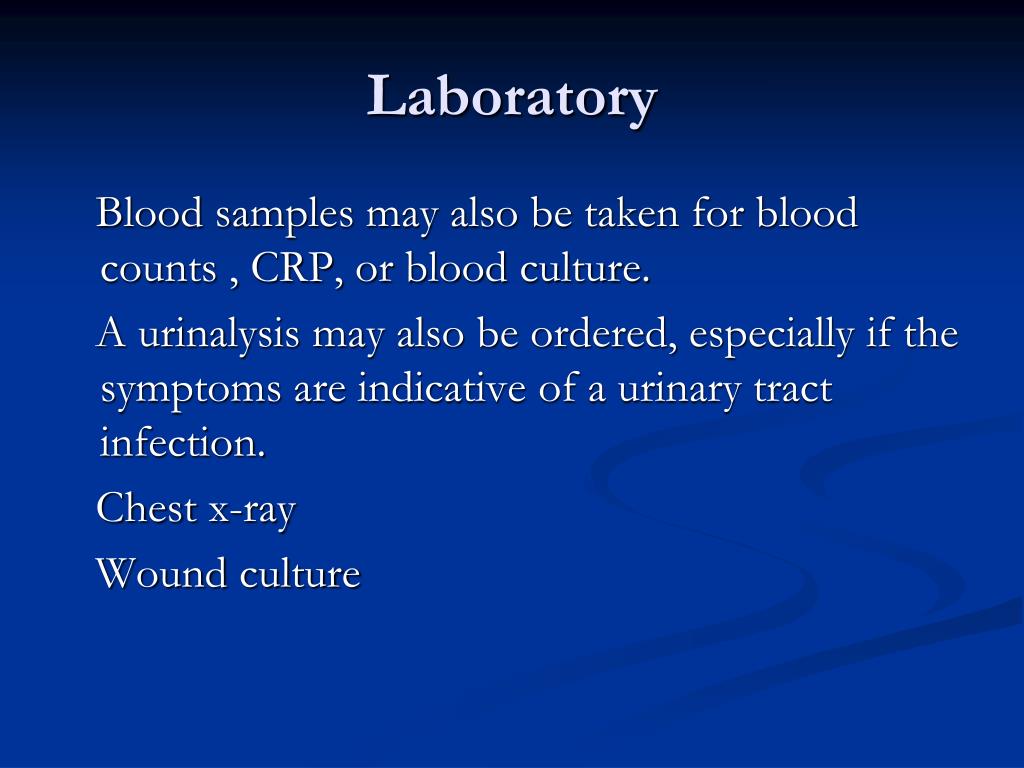 Laboratory

Blood samples may also be taken for blood counts , CRP, or blood culture.

A urinalysis may also be ordered, especially if the symptoms are indicative of a urinary tract infection.

Chest x-ray

Wound culture